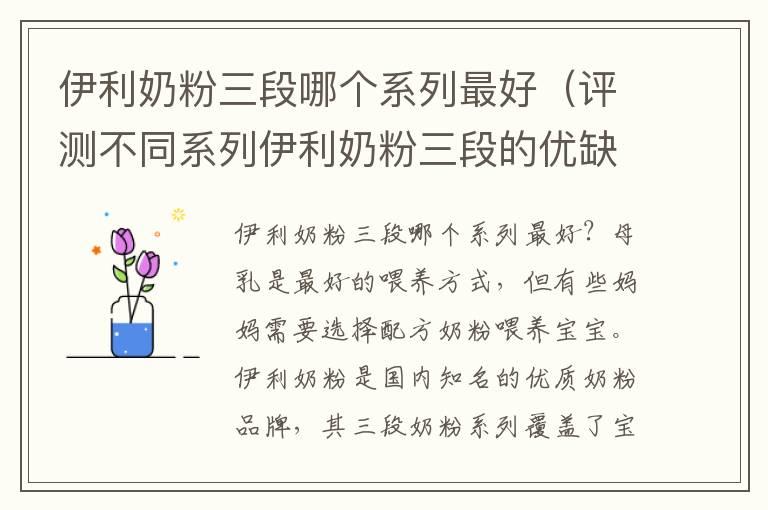 伊利奶粉三段哪个系列最好（评测不同系列伊利奶粉三段的优缺

伊利奶粉三段哪个系列最好？母乳是最好的喂养方式，但有些妈妈需要选择配方奶粉喂养宝宝。伊利奶粉是国内知名的优质奶粉品牌，其三段奶粉系列覆盖了宝